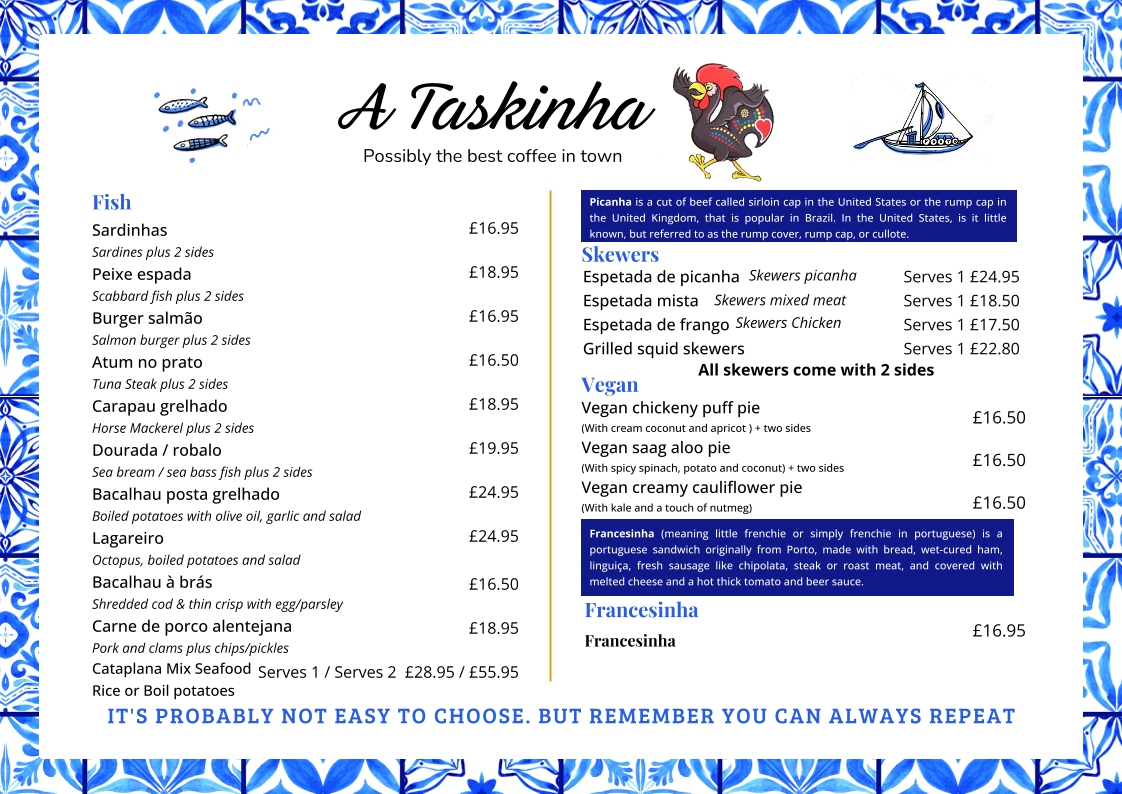 A Taskinha

Possibly the best coffee in town

Fish

Sardinhas £16.95
Sardines plus 2 sides

Peixe espada £18.95
Scabbard fish plus 2 sides

Burger salmão £16.95
Salmon burger plus 2 sides

Atum no prato £16.50
Tuna Steak plus 2 sides

Carapau grelhado £18.95
Horse Mackerel plus 2 sides

Dourada / robalo £19.95
Sea bream / sea bass fish plus 2 sides

Bacalhau posta grelhado £24.95
Boiled potatoes with olive oil, garlic and salad

Lagareiro £24.95
Octopus, boiled potatoes and salad

Bacalhau à brás £16.50
Shredded cod & thin crisp with egg/parsley

Carne de porco alentejana £18.95
Pork and clams plus chips/pickles

Cataplana Mix Seafood Serves 1 / Serves 2 £28.95 / £55.95
Rice or Boil potatoes

Picanha is a cut of beef called sirloin cap in the United States or the rump cap in the United Kingdom, that is popular in Brazil. In the United States, is it little known, but referred to as the rump cover, rump cap, or cullote.

Skewers

Espetada de picanha Skewers picanha Serves 1 £24.95
Espetada mista Skewers mixed meat Serves 1 £18.50
Espetada de frango Skewers Chicken Serves 1 £17.50
Grilled squid skewers Serves 1 £22.80
All skewers come with 2 sides

Vegan

Vegan chickeny puff pie £16.50
(With cream coconut and apricot ) + two sides

Vegan saag aloo pie £16.50
(With spicy spinach, potato and coconut) + two sides

Vegan creamy cauliflower pie £16.50
(With kale and a touch of nutmeg)

Francesinha (meaning little frenchie or simply frenchie in portuguese) is a portuguese sandwich originally from Porto, made with bread, wet-cured ham, linguiça, fresh sausage like chipolata, steak or roast meat, and covered with melted cheese and a hot thick tomato and beer sauce.

Francesinha

Francesinha £16.95

IT'S PROBABLY NOT EASY TO CHOOSE. BUT REMEMBER YOU CAN ALWAYS REPEAT